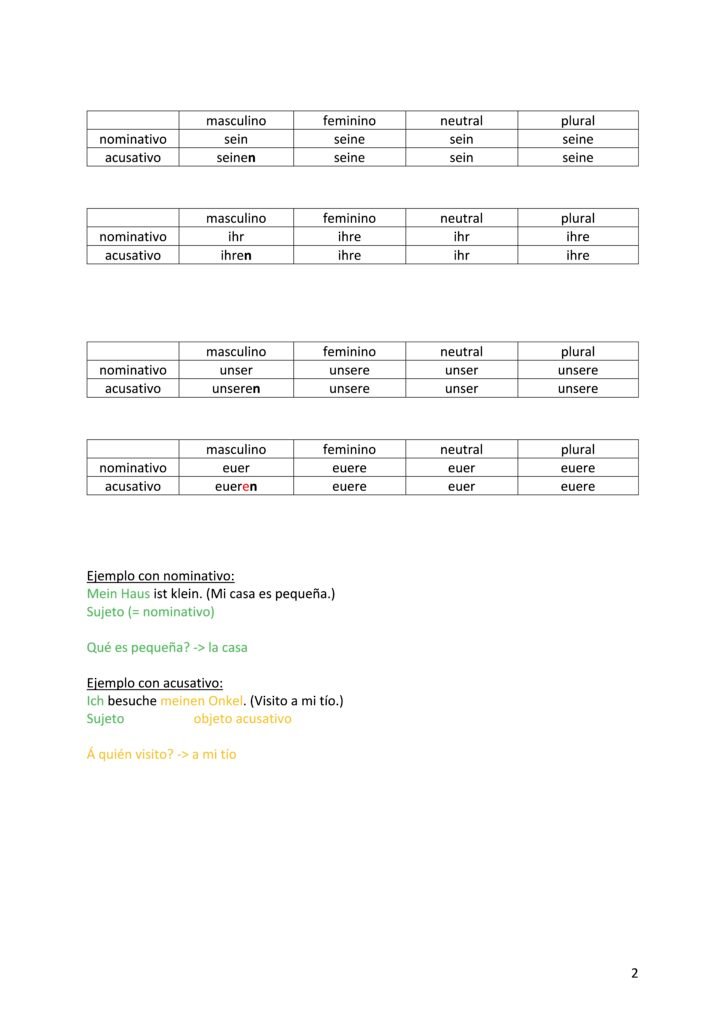 | | masculino | feminino | neutral | plural |
|---|---|---|---|---|
| nominativo | sein | seine | sein | seine |
| acusativo | seinen | seine | sein | seine |

| | masculino | feminino | neutral | plural |
|---|---|---|---|---|
| nominativo | ihr | ihre | ihr | ihre |
| acusativo | ihren | ihre | ihr | ihre |

| | masculino | feminino | neutral | plural |
|---|---|---|---|---|
| nominativo | unser | unsere | unser | unsere |
| acusativo | unseren | unsere | unser | unsere |

| | masculino | feminino | neutral | plural |
|---|---|---|---|---|
| nominativo | euer | euere | euer | euere |
| acusativo | eueren | euere | euer | euere |

Ejemplo con nominativo:
Mein Haus ist klein. (Mi casa es pequeña.)
Sujeto (= nominativo)

Qué es pequeña? -> la casa

Ejemplo con acusativo:
Ich besuche meinen Onkel. (Visito a mi tío.)
Sujeto objeto acusativo

Á quién visito? -> a mi tío

2